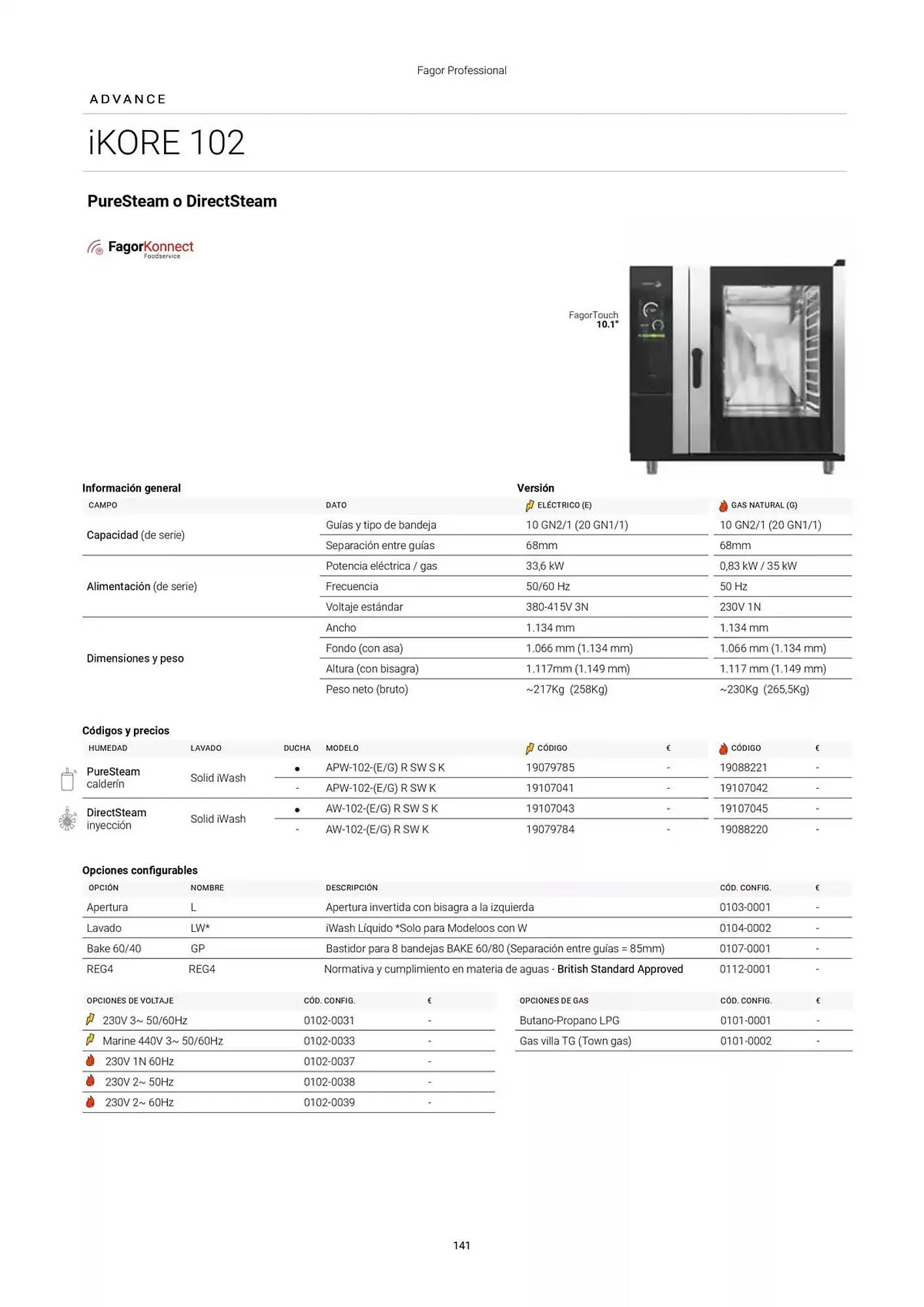 Fagor Professional

ADVANCE

iKORE 102

PureSteam o DirectSteam

FagorKonnect Foodservice

FagorTouch 10.1"

Información general

Versión

| CAMPO | DATO | ELÉCTRICO (E) | GAS NATURAL (G) |
|---|---|---|---|
| Capacidad (de serie) | Guías y tipo de bandeja | 10 GN2/1 (20 GN1/1) | 10 GN2/1 (20 GN1/1) |
| | Separación entre guías | 68mm | 68mm |
| Alimentación (de serie) | Potencia eléctrica / gas | 33,6 kW | 0,83 kW / 35 kW |
| | Frecuencia | 50/60 Hz | 50 Hz |
| | Voltaje estándar | 380-415V 3N | 230V 1N |
| Dimensiones y peso | Ancho | 1.134 mm | 1.134 mm |
| | Fondo (con asa) | 1.066 mm (1.134 mm) | 1.066 mm (1.134 mm) |
| | Altura (con bisagra) | 1.117mm (1.149 mm) | 1.117 mm (1.149 mm) |
| | Peso neto (bruto) | ~217Kg (258Kg) | ~230Kg (265,5Kg) |

Códigos y precios

| HUMEDAD | LAVADO | DUCHA | MODELO | CÓDIGO | € | CÓDIGO | € |
|---|---|---|---|---|---|---|---|
| PureSteam calderín | Solid iWash | ● | APW-102-(E/G) R SW S K | 19079785 | - | 19088221 | - |
| | | - | APW-102-(E/G) R SW K | 19107041 | - | 19107042 | - |
| DirectSteam inyección | Solid iWash | ● | AW-102-(E/G) R SW S K | 19107043 | - | 19107045 | - |
| | | - | AW-102-(E/G) R SW K | 19079784 | - | 19088220 | - |

Opciones configurables

| OPCIÓN | NOMBRE | DESCRIPCIÓN | CÓD. CONFIG. | € |
|---|---|---|---|---|
| Apertura | L | Apertura invertida con bisagra a la izquierda | 0103-0001 | - |
| Lavado | LW* | iWash Líquido *Solo para Modeloos con W | 0104-0002 | - |
| Bake 60/40 | GP | Bastidor para 8 bandejas BAKE 60/80 (Separación entre guías = 85mm) | 0107-0001 | - |
| REG4 | REG4 | Normativa y cumplimiento en materia de aguas - British Standard Approved | 0112-0001 | - |

| OPCIONES DE VOLTAJE | CÓD. CONFIG. | € |
|---|---|---|
| 230V 3~ 50/60Hz | 0102-0031 | - |
| Marine 440V 3~ 50/60Hz | 0102-0033 | - |
| 230V 1N 60Hz | 0102-0037 | - |
| 230V 2~ 50Hz | 0102-0038 | - |
| 230V 2~ 60Hz | 0102-0039 | - |

| OPCIONES DE GAS | CÓD. CONFIG. | € |
|---|---|---|
| Butano-Propano LPG | 0101-0001 | - |
| Gas villa TG (Town gas) | 0101-0002 | - |

141